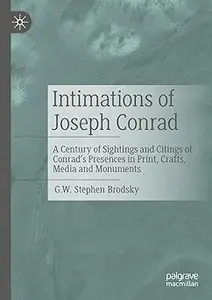 Intimations of Joseph Conrad

A Century of Sightings and Citings of Conrad's Presences in Print, Crafts, Media and Monuments

G.W. Stephen Brodsky

palgrave macmillan